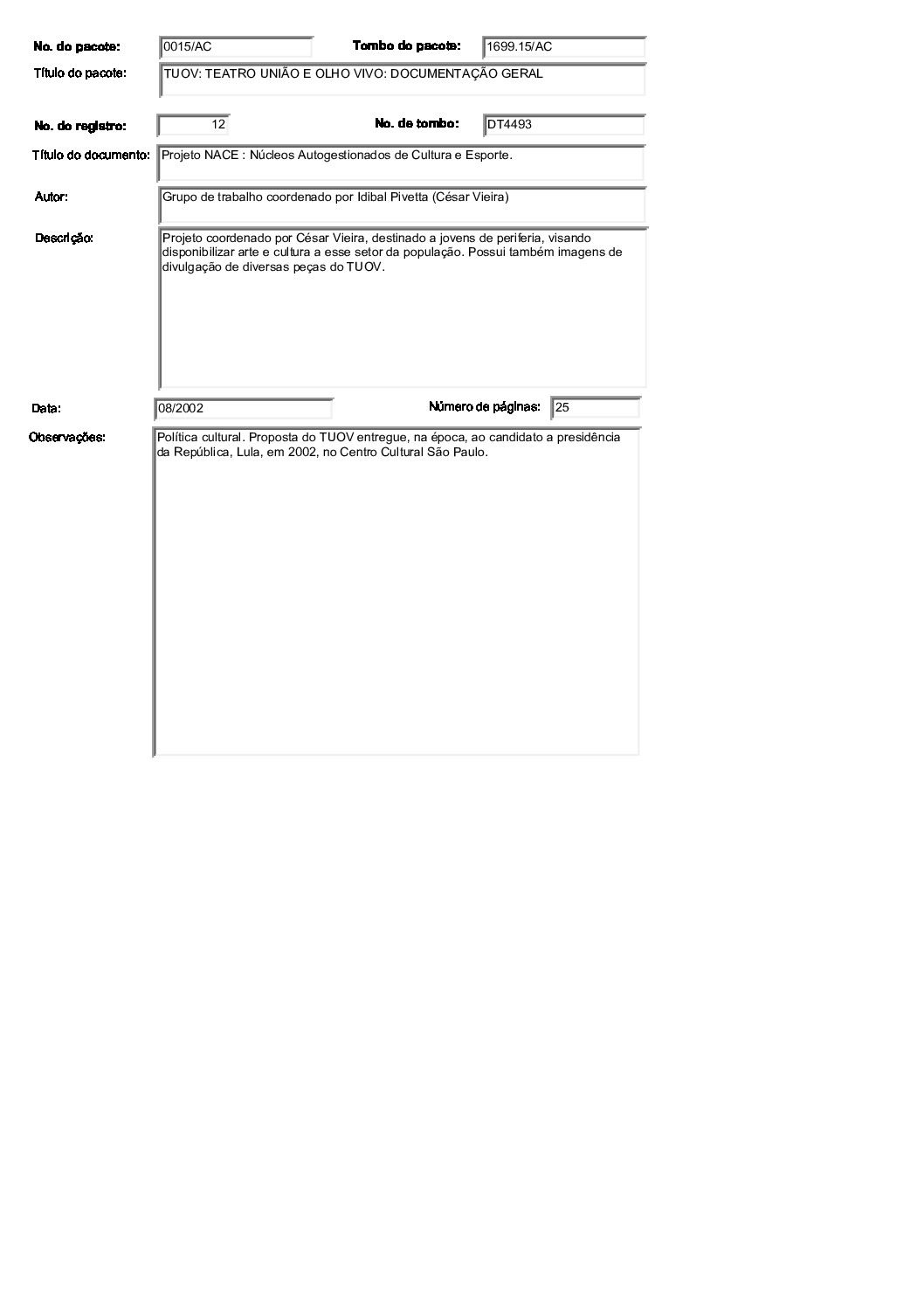 No. do pacote: 0015/AC

Tombo do pacote: 1699.15/AC

Título do pacote: TUOV: TEATRO UNIÃO E OLHO VIVO: DOCUMENTAÇÃO GERAL

No. do registro: 12

No. de tombo: DT4493

Título do documento: Projeto NACE : Núcleos Autogestionados de Cultura e Esporte.

Autor: Grupo de trabalho coordenado por Idibal Pivetta (César Vieira)

Descrição: Projeto coordenado por César Vieira, destinado a jovens de periferia, visando disponibilizar arte e cultura a esse setor da população. Possui também imagens de divulgação de diversas peças do TUOV.

Data: 08/2002

Número de páginas: 25

Observações: Política cultural. Proposta do TUOV entregue, na época, ao candidato a presidência da República, Lula, em 2002, no Centro Cultural São Paulo.